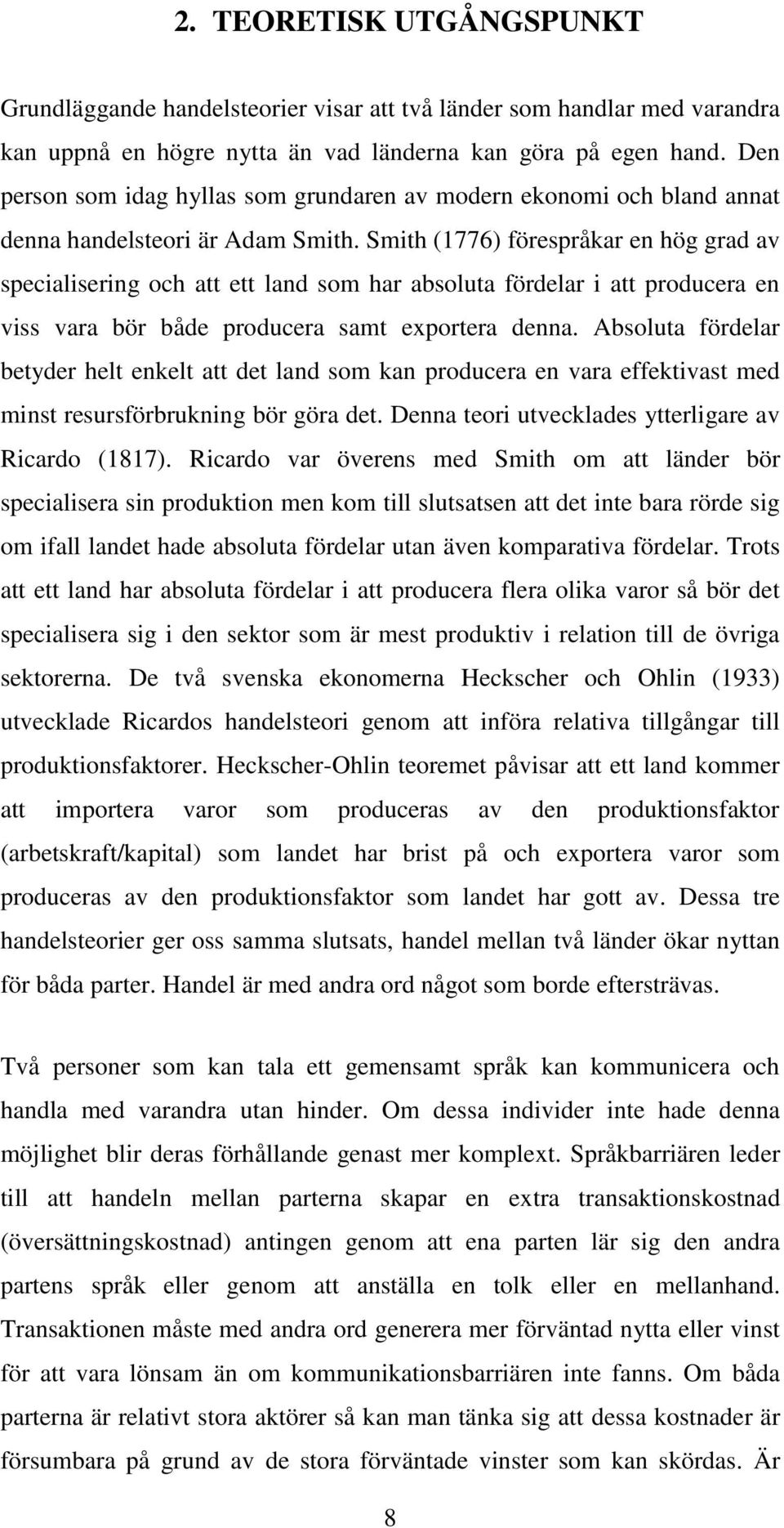 2. TEORETISK UTGÅNGSPUNKT

Grundläggande handelsteorier visar att två länder som handlar med varandra kan uppnå en högre nytta än vad länderna kan göra på egen hand. Den person som idag hyllas som grundaren av modern ekonomi och bland annat denna handelsteori är Adam Smith. Smith (1776) förespråkar en hög grad av specialisering och att ett land som har absoluta fördelar i att producera en viss vara bör både producera samt exportera denna. Absoluta fördelar betyder helt enkelt att det land som kan producera en vara effektivast med minst resursförbrukning bör göra det. Denna teori utvecklades ytterligare av Ricardo (1817). Ricardo var överens med Smith om att länder bör specialisera sin produktion men kom till slutsatsen att det inte bara rörde sig om ifall landet hade absoluta fördelar utan även komparativa fördelar. Trots att ett land har absoluta fördelar i att producera flera olika varor så bör det specialisera sig i den sektor som är mest produktiv i relation till de övriga sektorerna. De två svenska ekonomerna Heckscher och Ohlin (1933) utvecklade Ricardos handelsteori genom att införa relativa tillgångar till produktionsfaktorer. Heckscher-Ohlin teoremet påvisar att ett land kommer att importera varor som produceras av den produktionsfaktor (arbetskraft/kapital) som landet har brist på och exportera varor som produceras av den produktionsfaktor som landet har gott av. Dessa tre handelsteorier ger oss samma slutsats, handel mellan två länder ökar nyttan för båda parter. Handel är med andra ord något som borde eftersträvas.

Två personer som kan tala ett gemensamt språk kan kommunicera och handla med varandra utan hinder. Om dessa individer inte hade denna möjlighet blir deras förhållande genast mer komplext. Språkbarriären leder till att handeln mellan parterna skapar en extra transaktionskostnad (översättningskostnad) antingen genom att ena parten lär sig den andra partens språk eller genom att anställa en tolk eller en mellanhand. Transaktionen måste med andra ord generera mer förväntad nytta eller vinst för att vara lönsam än om kommunikationsbarriären inte fanns. Om båda parterna är relativt stora aktörer så kan man tänka sig att dessa kostnader är försumbara på grund av de stora förväntade vinster som kan skördas. Är

8